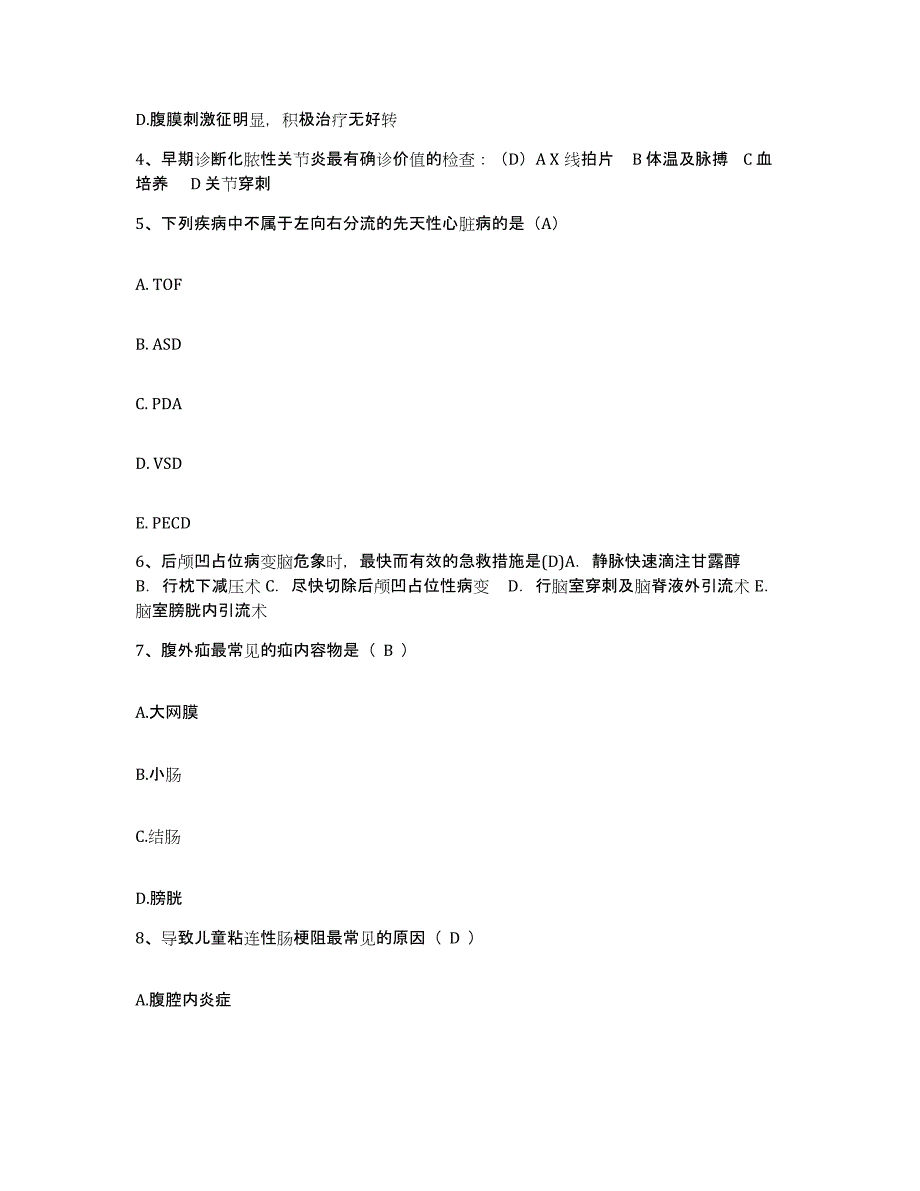 D.腹膜刺激征明显，积极治疗无好转

4、早期诊断化脓性关节炎最有确诊价值的检查：（D）A X 线拍片　B 体温及脉搏　C 血培养　D 关节穿刺

5、下列疾病中不属于左向右分流的先天性心脏病的是（A）

A. TOF

B. ASD

C. PDA

D. VSD

E. PECD

6、后颅凹占位病变脑危象时，最快而有效的急救措施是(D)A.　静脉快速滴注甘露醇　B.　行枕下减压术 C.　尽快切除后颅凹占位性病变　D.　行脑室穿刺及脑脊液外引流术 E.　脑室膀胱内引流术

7、腹外疝最常见的疝内容物是（ B ）

A.大网膜

B.小肠

C.结肠

D.膀胱

8、导致儿童粘连性肠梗阻最常见的原因（ D ）

A.腹腔内炎症